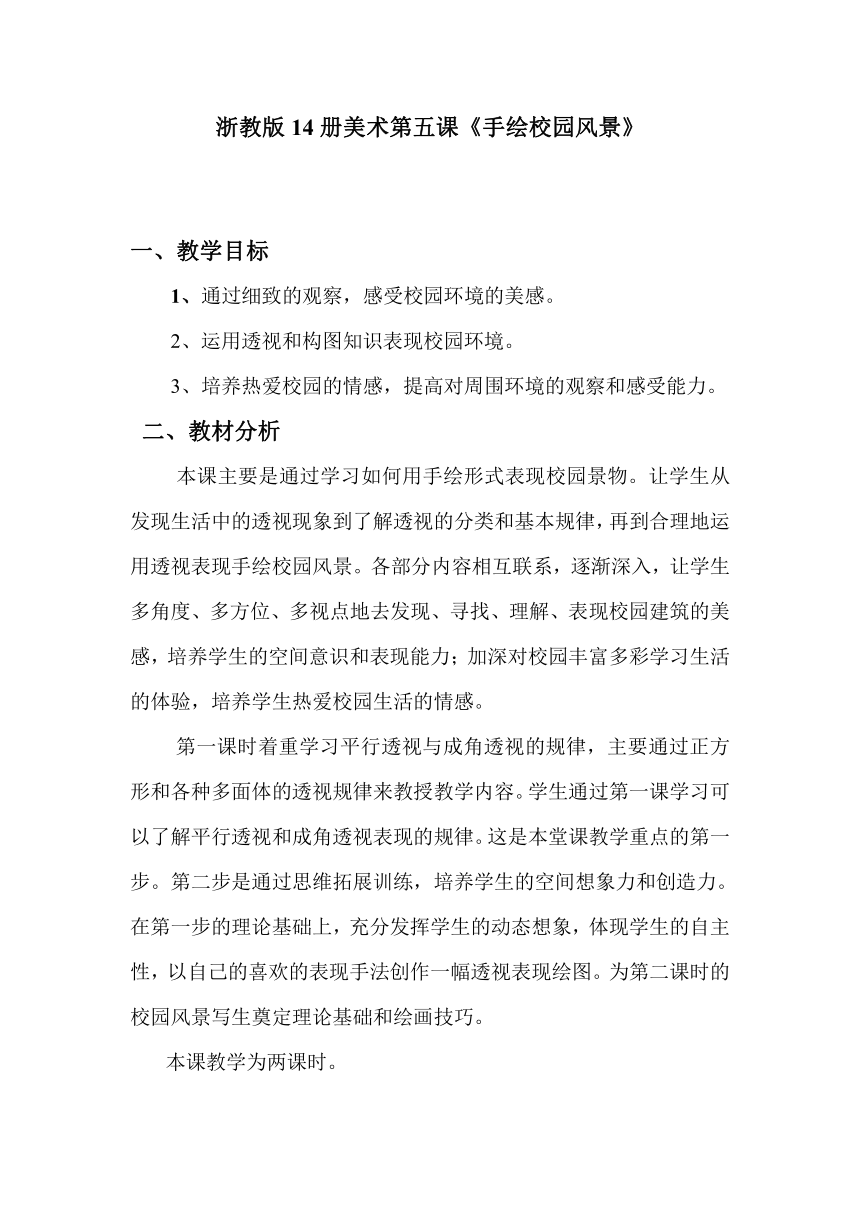 浙教版 14 册美术第五课《手绘校园风景》

一、教学目标

1、通过细致的观察，感受校园环境的美感。

2、运用透视和构图知识表现校园环境。

3、培养热爱校园的情感，提高对周围环境的观察和感受能力。

二、教材分析

本课主要是通过学习如何用手绘形式表现校园景物。让学生从发现生活中的透视现象到了解透视的分类和基本规律，再到合理地运用透视表现手绘校园风景。各部分内容相互联系，逐渐深入，让学生多角度、多方位、多视点地去发现、寻找、理解、表现校园建筑的美感，培养学生的空间意识和表现能力；加深对校园丰富多彩学习生活的体验，培养学生热爱校园生活的情感。

第一课时着重学习平行透视与成角透视的规律，主要通过正方形和各种多面体的透视规律来教授教学内容。学生通过第一课学习可以了解平行透视和成角透视表现的规律。这是本堂课教学重点的第一步。第二步是通过思维拓展训练，培养学生的空间想象力和创造力。在第一步的理论基础上，充分发挥学生的动态想象，体现学生的自主性，以自己的喜欢的表现手法创作一幅透视表现绘图。为第二课时的校园风景写生奠定理论基础和绘画技巧。

本课教学为两课时。